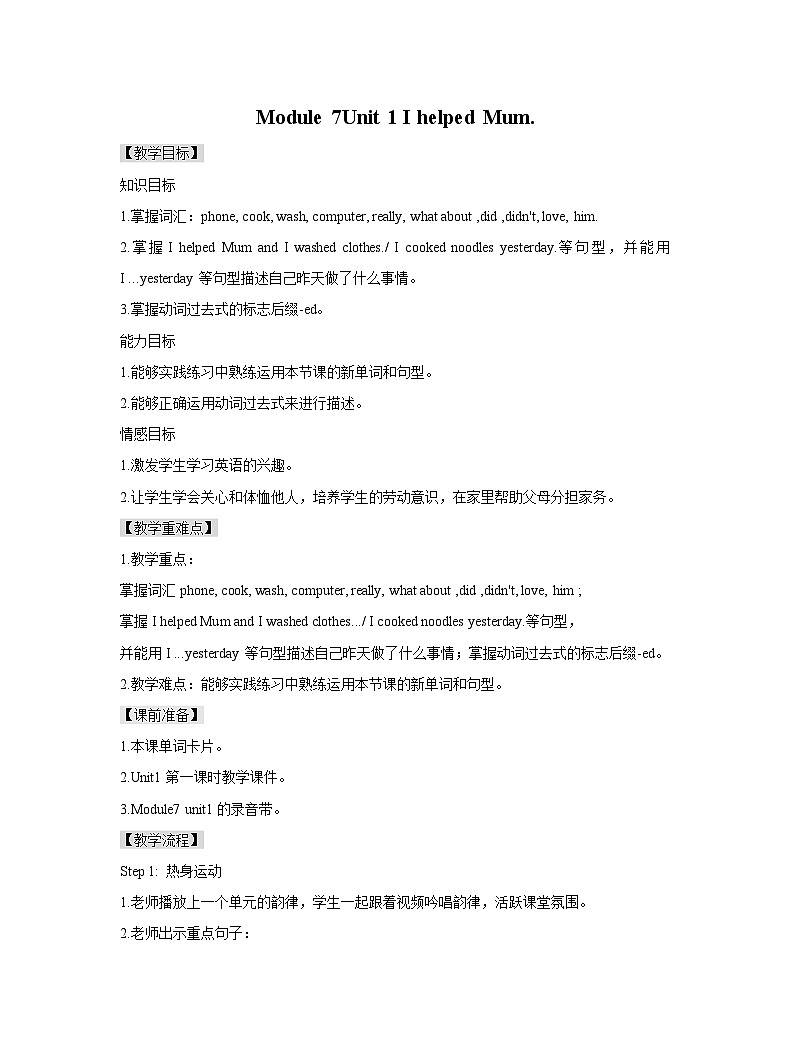 Module 7Unit 1 I helped Mum.

【教学目标】

知识目标

1.掌握词汇：phone, cook, wash, computer, really, what about ,did ,didn't, love, him.

2.掌握 I helped Mum and I washed clothes./ I cooked noodles yesterday.等句型，并能用 I ...yesterday 等句型描述自己昨天做了什么事情。

3.掌握动词过去式的标志后缀-ed。

能力目标

1.能够实践练习中熟练运用本节课的新单词和句型。

2.能够正确运用动词过去式来进行描述。

情感目标

1.激发学生学习英语的兴趣。

2.让学生学会关心和体恤他人，培养学生的劳动意识，在家里帮助父母分担家务。

【教学重难点】

1.教学重点：

掌握词汇 phone, cook, wash, computer, really, what about ,did ,didn't, love, him ;

掌握 I helped Mum and I washed clothes.../ I cooked noodles yesterday.等句型，

并能用 I ...yesterday 等句型描述自己昨天做了什么事情；掌握动词过去式的标志后缀-ed。

2.教学难点：能够实践练习中熟练运用本节课的新单词和句型。

【课前准备】

1.本课单词卡片。

2.Unit1 第一课时教学课件。

3.Module7 unit1 的录音带。

【教学流程】

Step 1: 热身运动

1.老师播放上一个单元的韵律，学生一起跟着视频吟唱韵律，活跃课堂氛围。

2.老师出示重点句子：